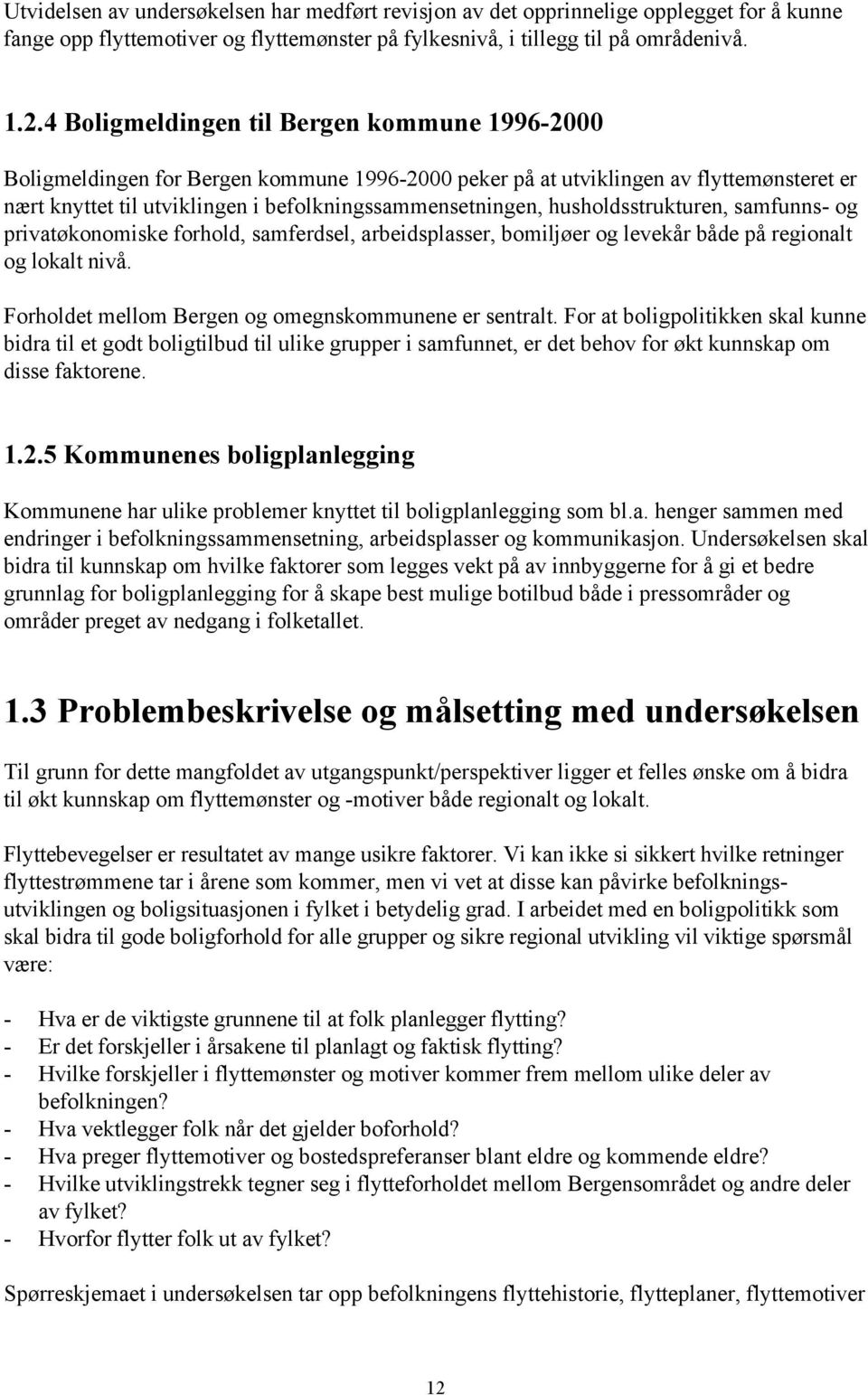 Utvidelsen av undersøkelsen har medført revisjon av det opprinnelige opplegget for å kunne fange opp flyttemotiver og flyttemønster på fylkesnivå, i tillegg til på områdenivå.

1.2.4 Boligmeldingen til Bergen kommune 1996-2000

Boligmeldingen for Bergen kommune 1996-2000 peker på at utviklingen av flyttemønsteret er nært knyttet til utviklingen i befolkningssammensetningen, husholdsstrukturen, samfunns- og privatøkonomiske forhold, samferdsel, arbeidsplasser, bomiljøer og levekår både på regionalt og lokalt nivå.

Forholdet mellom Bergen og omegnskommunene er sentralt. For at boligpolitikken skal kunne bidra til et godt boligtilbud til ulike grupper i samfunnet, er det behov for økt kunnskap om disse faktorene.

1.2.5 Kommunenes boligplanlegging

Kommunene har ulike problemer knyttet til boligplanlegging som bl.a. henger sammen med endringer i befolkningssammensetning, arbeidsplasser og kommunikasjon. Undersøkelsen skal bidra til kunnskap om hvilke faktorer som legges vekt på av innbyggerne for å gi et bedre grunnlag for boligplanlegging for å skape best mulige botilbud både i pressområder og områder preget av nedgang i folketallet.

1.3 Problembeskrivelse og målsetting med undersøkelsen

Til grunn for dette mangfoldet av utgangspunkt/perspektiver ligger et felles ønske om å bidra til økt kunnskap om flyttemønster og -motiver både regionalt og lokalt.

Flyttebevegelser er resultatet av mange usikre faktorer. Vi kan ikke si sikkert hvilke retninger flyttestrømmene tar i årene som kommer, men vi vet at disse kan påvirke befolkningsutviklingen og boligsituasjonen i fylket i betydelig grad. I arbeidet med en boligpolitikk som skal bidra til gode boligforhold for alle grupper og sikre regional utvikling vil viktige spørsmål være:

- Hva er de viktigste grunnene til at folk planlegger flytting?
- Er det forskjeller i årsakene til planlagt og faktisk flytting?
- Hvilke forskjeller i flyttemønster og motiver kommer frem mellom ulike deler av befolkningen?
- Hva vektlegger folk når det gjelder boforhold?
- Hva preger flyttemotiver og bostedspreferanser blant eldre og kommende eldre?
- Hvilke utviklingstrekk tegner seg i flytteforholdet mellom Bergensområdet og andre deler av fylket?
- Hvorfor flytter folk ut av fylket?

Spørreskjemaet i undersøkelsen tar opp befolkningens flyttehistorie, flytteplaner, flyttemotiver

12